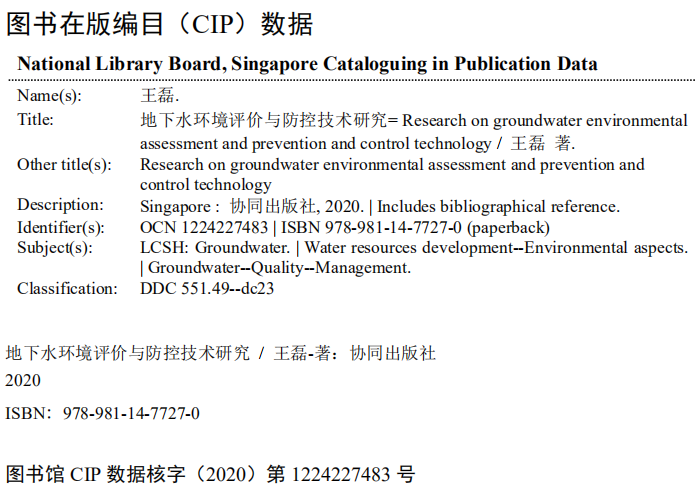 图书在版编目（CIP）数据

National Library Board, Singapore Cataloguing in Publication Data

| | |
|---|---|
| Name(s): | 王磊. |
| Title: | 地下水环境评价与防控技术研究= Research on groundwater environmental assessment and prevention and control technology / 王磊 著. |
| Other title(s): | Research on groundwater environmental assessment and prevention and control technology |
| Description: | Singapore : 协同出版社, 2020. \| Includes bibliographical reference. |
| Identifier(s): | OCN 1224227483 \| ISBN 978-981-14-7727-0 (paperback) |
| Subject(s): | LCSH: Groundwater. \| Water resources development--Environmental aspects. \| Groundwater--Quality--Management. |
| Classification: | DDC 551.49--dc23 |

地下水环境评价与防控技术研究 / 王磊-著：协同出版社

2020

ISBN：978-981-14-7727-0

图书馆 CIP 数据核字（2020）第 1224227483 号